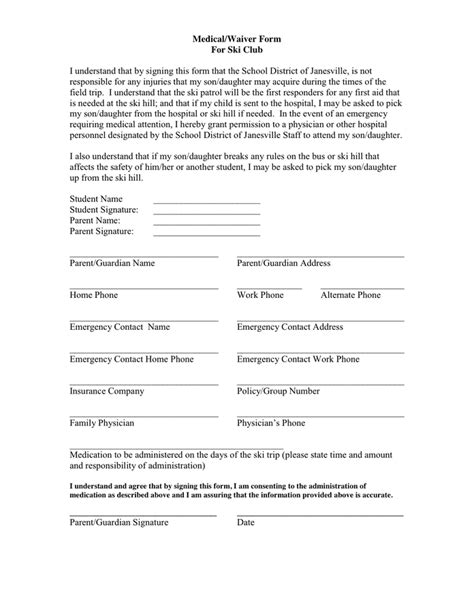 Medical/Waiver Form
For Ski Club

I understand that by signing this form that the School District of Janesville, is not responsible for any injuries that my son/daughter may acquire during the times of the field trip. I understand that the ski patrol will be the first responders for any first aid that is needed at the ski hill; and that if my child is sent to the hospital, I may be asked to pick my son/daughter from the hospital or ski hill if needed. In the event of an emergency requiring medical attention, I hereby grant permission to a physician or other hospital personnel designated by the School District of Janesville Staff to attend my son/daughter.

I also understand that if my son/daughter breaks any rules on the bus or ski hill that affects the safety of him/her or another student, I may be asked to pick my son/daughter up from the ski hill.

Student Name ____
Student Signature: ____
Parent Name: ____
Parent Signature: ____

____
Parent/Guardian Name

____
Parent/Guardian Address

____
Home Phone

____
Work Phone

____
Alternate Phone

____
Emergency Contact Name

____
Emergency Contact Address

____
Emergency Contact Home Phone

____
Emergency Contact Work Phone

____
Insurance Company

____
Policy/Group Number

____
Family Physician

____
Physician's Phone

____
Medication to be administered on the days of the ski trip (please state time and amount and responsibility of administration)

I understand and agree that by signing this form, I am consenting to the administration of medication as described above and I am assuring that the information provided above is accurate.

____
Parent/Guardian Signature

____
Date